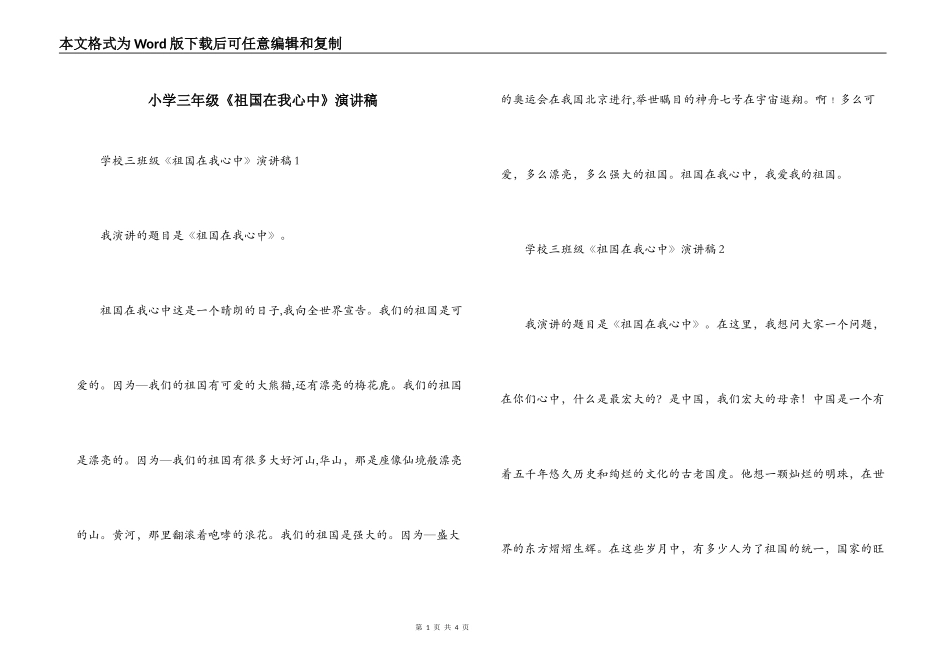 本文格式为Word版下载后可任意编辑和复制

小学三年级《祖国在我心中》演讲稿

学校三班级《祖国在我心中》演讲稿1

我演讲的题目是《祖国在我心中》。

祖国在我心中这是一个晴朗的日子,我向全世界宣告。我们的祖国是可爱的。因为—我们的祖国有可爱的大熊猫,还有漂亮的梅花鹿。我们的祖国是漂亮的。因为—我们的祖国有很多大好河山,华山，那是座像仙境般漂亮的山。黄河，那里翻滚着咆哮的浪花。我们的祖国是强大的。因为—盛大的奥运会在我国北京进行,举世瞩目的神舟七号在宇宙遨翔。啊！多么可爱，多么漂亮，多么强大的祖国。祖国在我心中，我爱我的祖国。

学校三班级《祖国在我心中》演讲稿2

我演讲的题目是《祖国在我心中》。在这里，我想问大家一个问题，在你们心中，什么是最宏大的？是中国，我们宏大的母亲！中国是一个有着五千年悠久历史和绚烂的文化的古老国度。他想一颗灿烂的明珠，在世界的东方熠熠生辉。在这些岁月中，有多少人为了祖国的统一，国家的旺

第 1 页 共 4 页